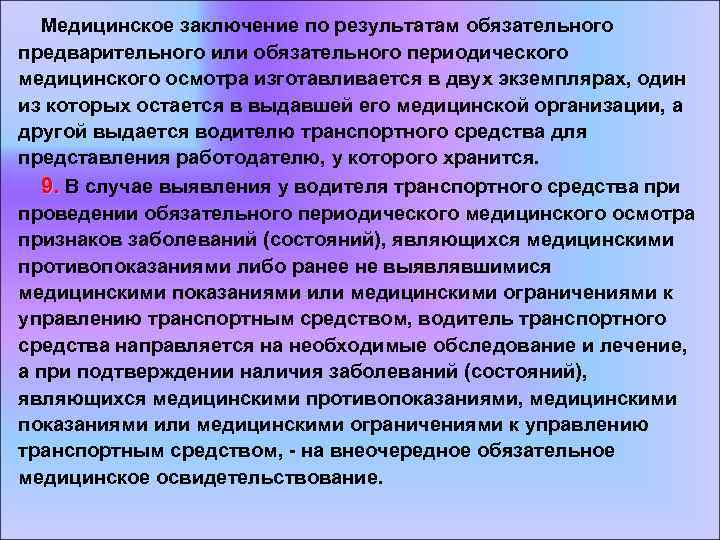 Медицинское заключение по результатам обязательного предварительного или обязательного периодического медицинского осмотра изготавливается в двух экземплярах, один из которых остается в выдавшей его медицинской организации, а другой выдается водителю транспортного средства для представления работодателю, у которого хранится.

9. В случае выявления у водителя транспортного средства при проведении обязательного периодического медицинского осмотра признаков заболеваний (состояний), являющихся медицинскими противопоказаниями либо ранее не выявлявшимися медицинскими показаниями или медицинскими ограничениями к управлению транспортным средством, водитель транспортного средства направляется на необходимые обследование и лечение, а при подтверждении наличия заболеваний (состояний), являющихся медицинскими противопоказаниями, медицинскими показаниями или медицинскими ограничениями к управлению транспортным средством, - на внеочередное обязательное медицинское освидетельствование.